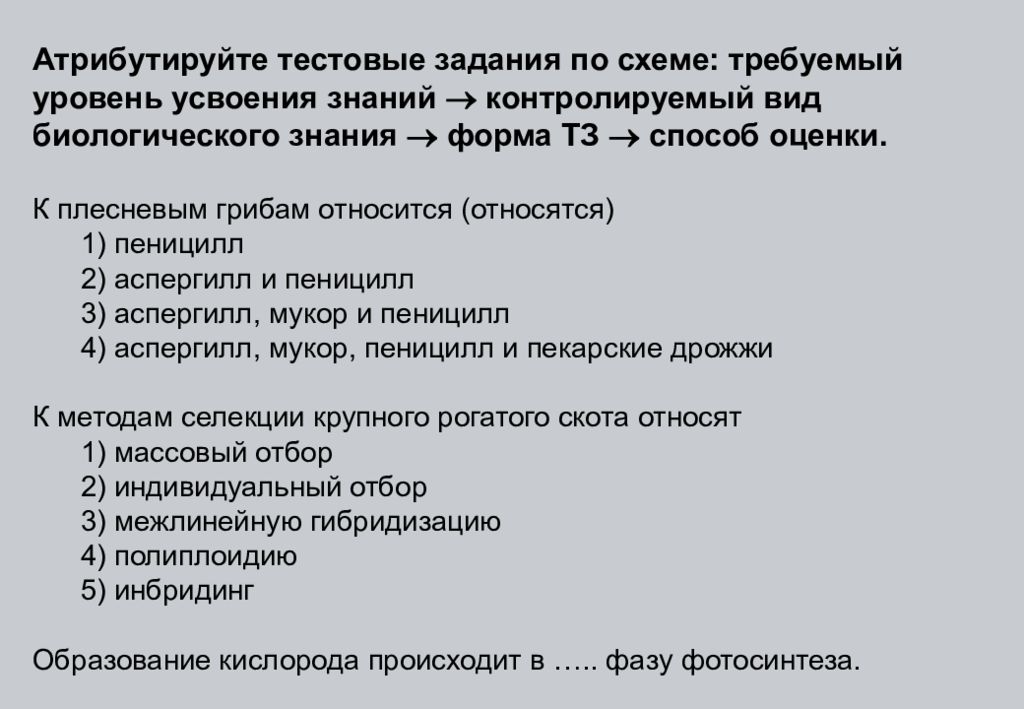 Атрибутируйте тестовые задания по схеме: требуемый уровень усвоения знаний → контролируемый вид биологического знания → форма ТЗ → способ оценки.

К плесневым грибам относится (относятся)
1) пеницилл
2) аспергилл и пеницилл
3) аспергилл, мукор и пеницилл
4) аспергилл, мукор, пеницилл и пекарские дрожжи

К методам селекции крупного рогатого скота относят
1) массовый отбор
2) индивидуальный отбор
3) межлинейную гибридизацию
4) полиплоидию
5) инбридинг

Образование кислорода происходит в ….. фазу фотосинтеза.